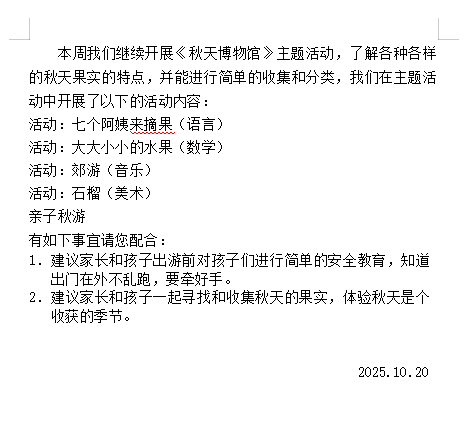 本周我们继续开展《秋天博物馆》主题活动，了解各种各样的秋天果实的特点，并能进行简单的收集和分类，我们在主题活动中开展了以下的活动内容：

活动：七个阿姨来摘果（语言）

活动：大大小小的水果（数学）

活动：郊游（音乐）

活动：石榴（美术）

亲子秋游

有如下事宜请您配合：

1. 建议家长和孩子出游前对孩子们进行简单的安全教育，知道出门在外不乱跑，要牵好手。

2. 建议家长和孩子一起寻找和收集秋天的果实，体验秋天是个收获的季节。

2025.10.20